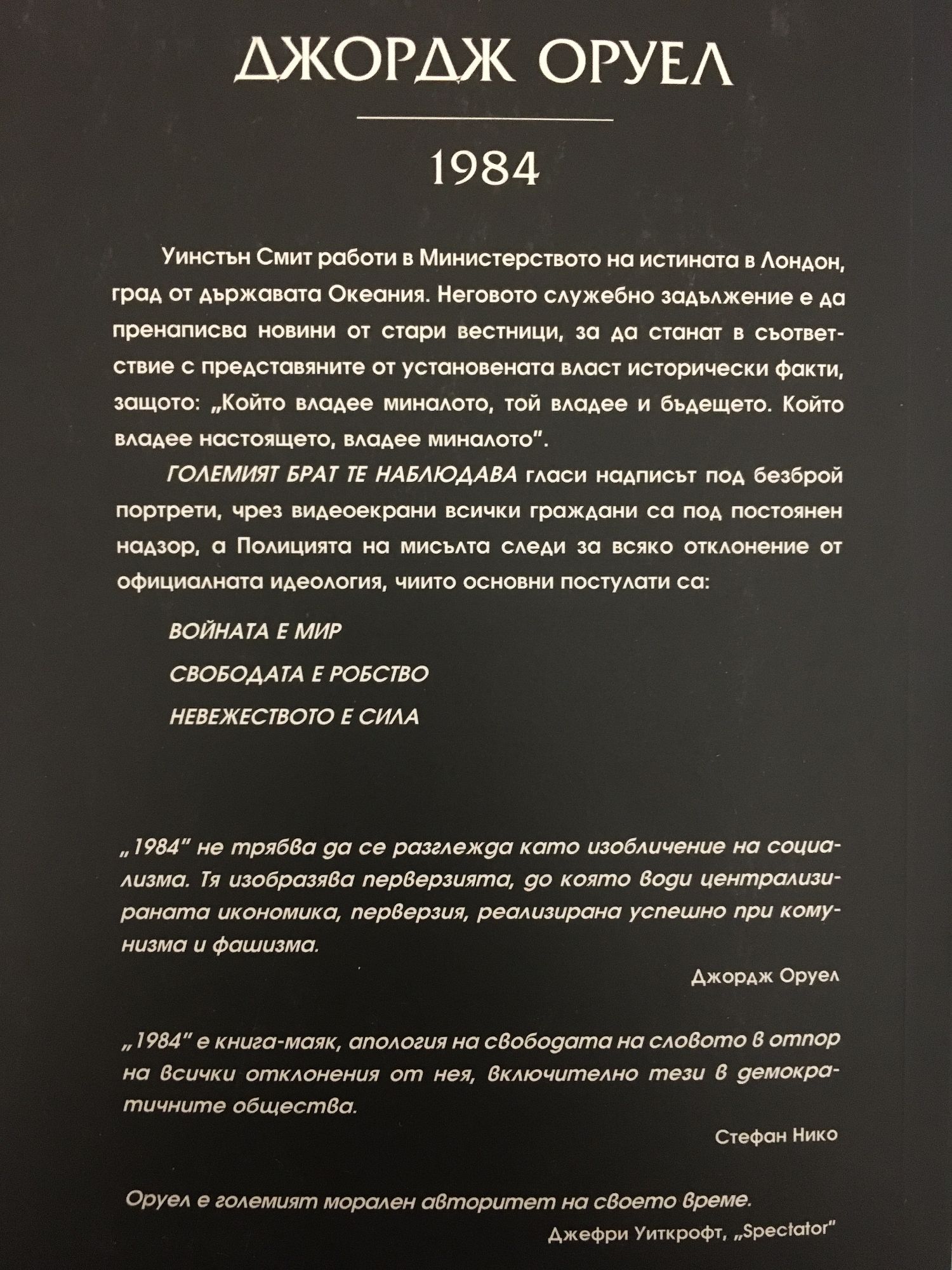 ДЖОРДЖ ОРУЕЛ

1984

Уинстън Смит работи в Министерството на истината в Лондон, град от държавата Океания. Неговото служебно задължение е да пренаписва новини от стари вестници, за да станат в съответствие с представяните от установената власт исторически факти, защото: „Който владее миналото, той владее и бъдещето. Който владее настоящето, владее миналото".

ГОЛЕМИЯТ БРАТ ТЕ НАБЛЮДАВА гласи надписът под безброй портрети, чрез видеоекрани всички граждани са под постоянен надзор, а Полицията на мисълта следи за всяко отклонение от официалната идеология, чиито основни постулати са:

ВОЙНАТА Е МИР

СВОБОДАТА Е РОБСТВО

НЕВЕЖЕСТВОТО Е СИЛА

„1984" не трябва да се разглежда като изобличение на социализма. Тя изобразява перверзията, до която води централизираната икономика, перверзия, реализирана успешно при комунизма и фашизма.

Джордж Оруел

„1984" е книга-маяк, апология на свободата на словото в отпор на всички отклонения от нея, включително тези в демократичните общества.

Стефан Нико

Оруел е големият морален авторитет на своето време.

Джефри Уиткрофт, „Spectator"